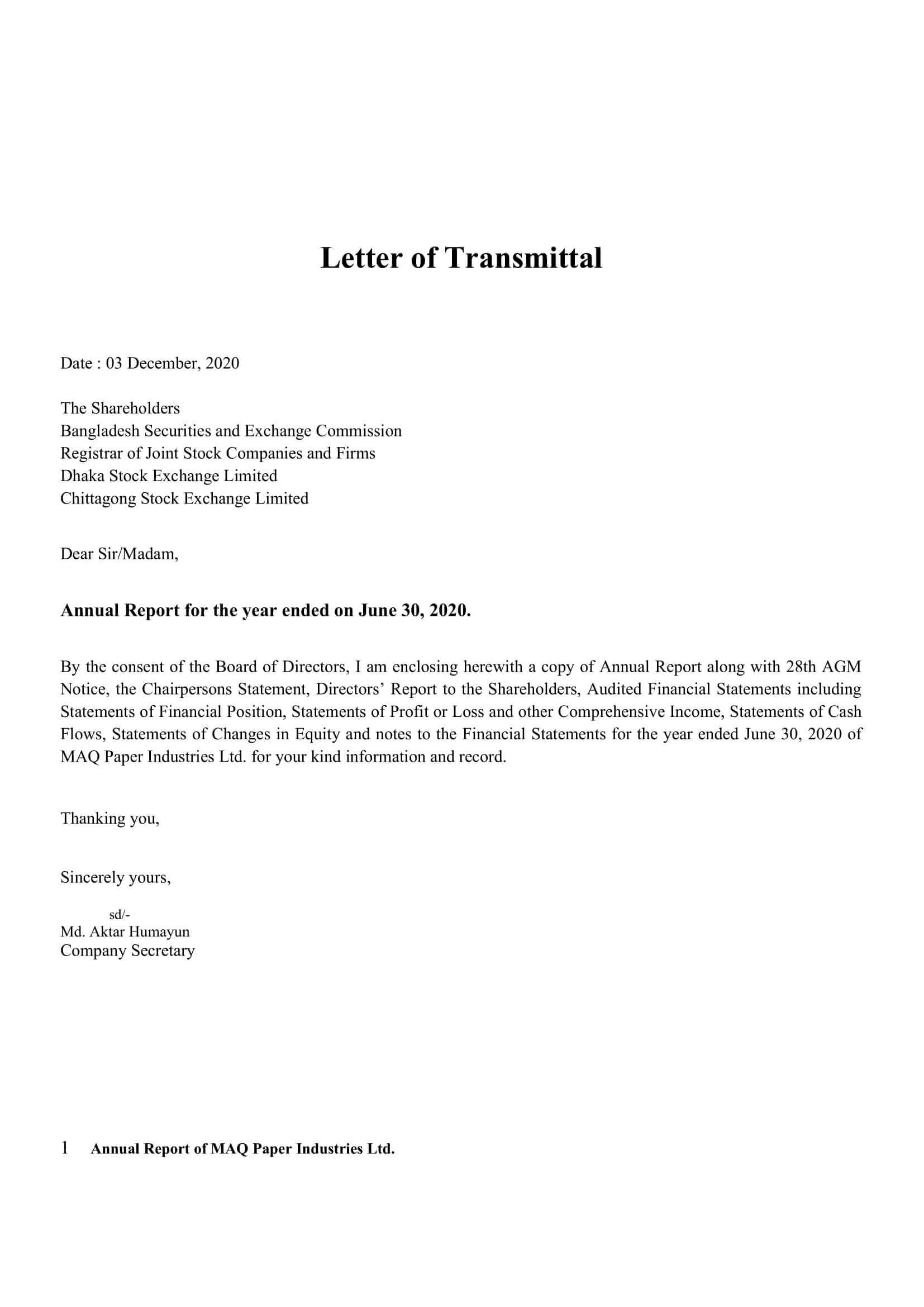 Letter of Transmittal

Date : 03 December, 2020

The Shareholders
Bangladesh Securities and Exchange Commission
Registrar of Joint Stock Companies and Firms
Dhaka Stock Exchange Limited
Chittagong Stock Exchange Limited

Dear Sir/Madam,

Annual Report for the year ended on June 30, 2020.

By the consent of the Board of Directors, I am enclosing herewith a copy of Annual Report along with 28th AGM Notice, the Chairpersons Statement, Directors' Report to the Shareholders, Audited Financial Statements including Statements of Financial Position, Statements of Profit or Loss and other Comprehensive Income, Statements of Cash Flows, Statements of Changes in Equity and notes to the Financial Statements for the year ended June 30, 2020 of MAQ Paper Industries Ltd. for your kind information and record.

Thanking you,

Sincerely yours,

sd/-
Md. Aktar Humayun
Company Secretary

1 Annual Report of MAQ Paper Industries Ltd.